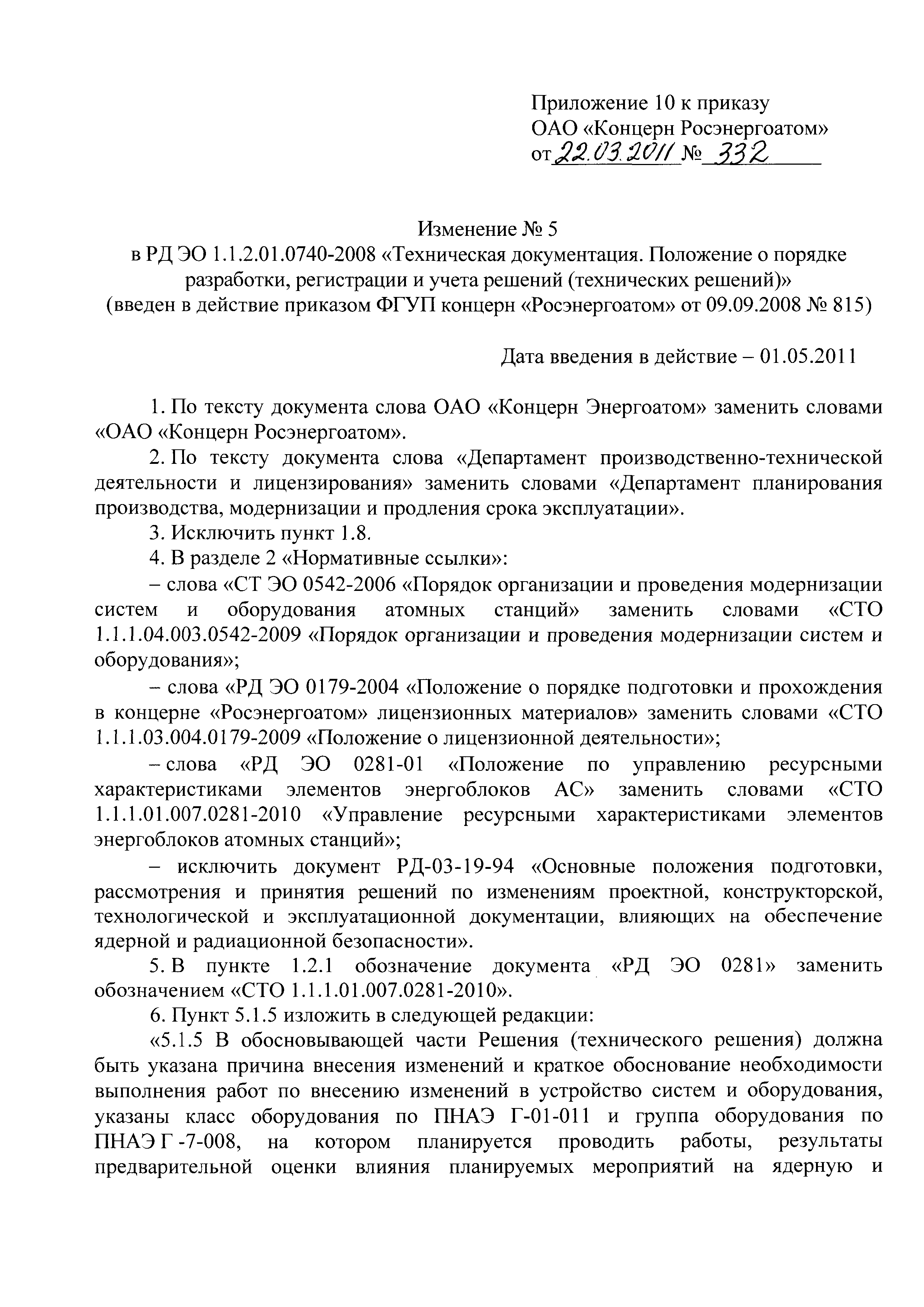 Приложение 10 к приказу
ОАО «Концерн Росэнергоатом»
от 22.03.2011 № 332

Изменение № 5
в РД ЭО 1.1.2.01.0740-2008 «Техническая документация. Положение о порядке разработки, регистрации и учета решений (технических решений)»
(введен в действие приказом ФГУП концерн «Росэнергоатом» от 09.09.2008 № 815)

Дата введения в действие – 01.05.2011

1. По тексту документа слова ОАО «Концерн Энергоатом» заменить словами «ОАО «Концерн Росэнергоатом».

2. По тексту документа слова «Департамент производственно-технической деятельности и лицензирования» заменить словами «Департамент планирования производства, модернизации и продления срока эксплуатации».

3. Исключить пункт 1.8.

4. В разделе 2 «Нормативные ссылки»:

– слова «СТ ЭО 0542-2006 «Порядок организации и проведения модернизации систем и оборудования атомных станций» заменить словами «СТО 1.1.1.04.003.0542-2009 «Порядок организации и проведения модернизации систем и оборудования»;

– слова «РД ЭО 0179-2004 «Положение о порядке подготовки и прохождения в концерне «Росэнергоатом» лицензионных материалов» заменить словами «СТО 1.1.1.03.004.0179-2009 «Положение о лицензионной деятельности»;

– слова «РД ЭО 0281-01 «Положение по управлению ресурсными характеристиками элементов энергоблоков АС» заменить словами «СТО 1.1.1.01.007.0281-2010 «Управление ресурсными характеристиками элементов энергоблоков атомных станций»;

– исключить документ РД-03-19-94 «Основные положения подготовки, рассмотрения и принятия решений по изменениям проектной, конструкторской, технологической и эксплуатационной документации, влияющих на обеспечение ядерной и радиационной безопасности».

5. В пункте 1.2.1 обозначение документа «РД ЭО 0281» заменить обозначением «СТО 1.1.1.01.007.0281-2010».

6. Пункт 5.1.5 изложить в следующей редакции:

«5.1.5 В обосновывающей части Решения (технического решения) должна быть указана причина внесения изменений и краткое обоснование необходимости выполнения работ по внесению изменений в устройство систем и оборудования, указаны класс оборудования по ПНАЭ Г-01-011 и группа оборудования по ПНАЭ Г -7-008, на котором планируется проводить работы, результаты предварительной оценки влияния планируемых мероприятий на ядерную и